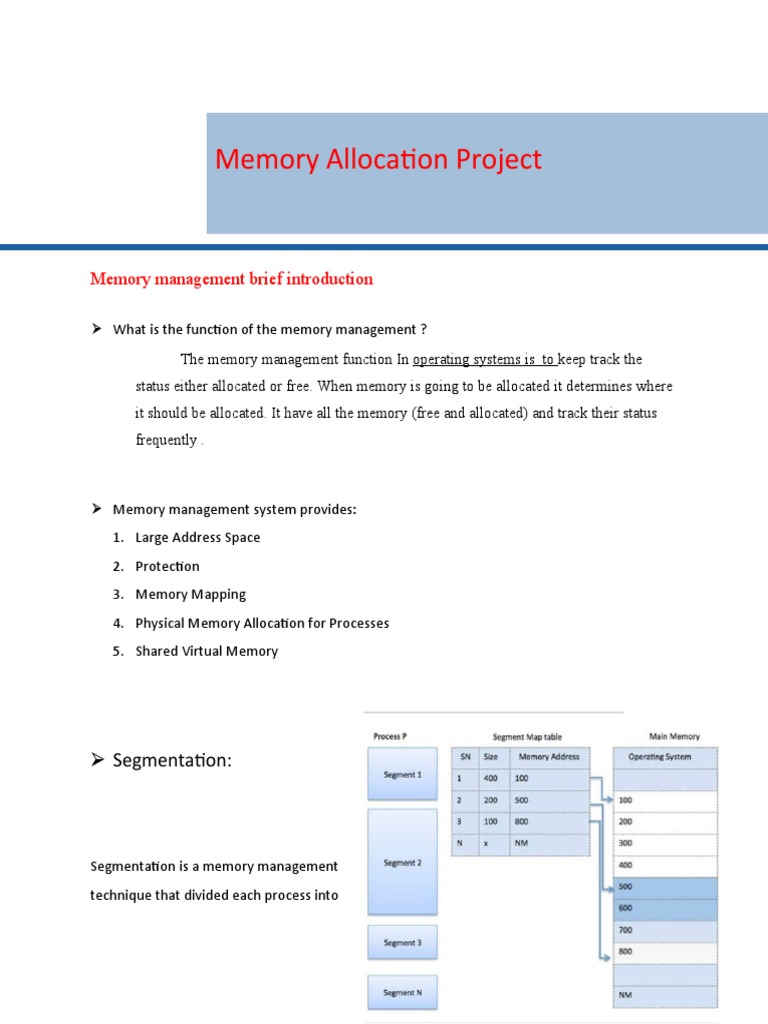 Memory Allocation Project

Memory management brief introduction

➢ What is the function of the memory management ?

The memory management function In operating systems is to keep track the status either allocated or free. When memory is going to be allocated it determines where it should be allocated. It have all the memory (free and allocated) and track their status frequently .

➢ Memory management system provides:

1. Large Address Space
2. Protection
3. Memory Mapping
4. Physical Memory Allocation for Processes
5. Shared Virtual Memory

➢ Segmentation:

Segmentation is a memory management technique that divided each process into

Process P

Segment 1

Segment 2

Segment 3

Segment N

Segment Map table

| SN | Size | Memory Address |
|---|---|---|
| 1 | 400 | 100 |
| 2 | 200 | 500 |
| 3 | 100 | 800 |
| N | x | NM |

Main Memory

Operating System

100

200

300

400

500

600

700

800

NM